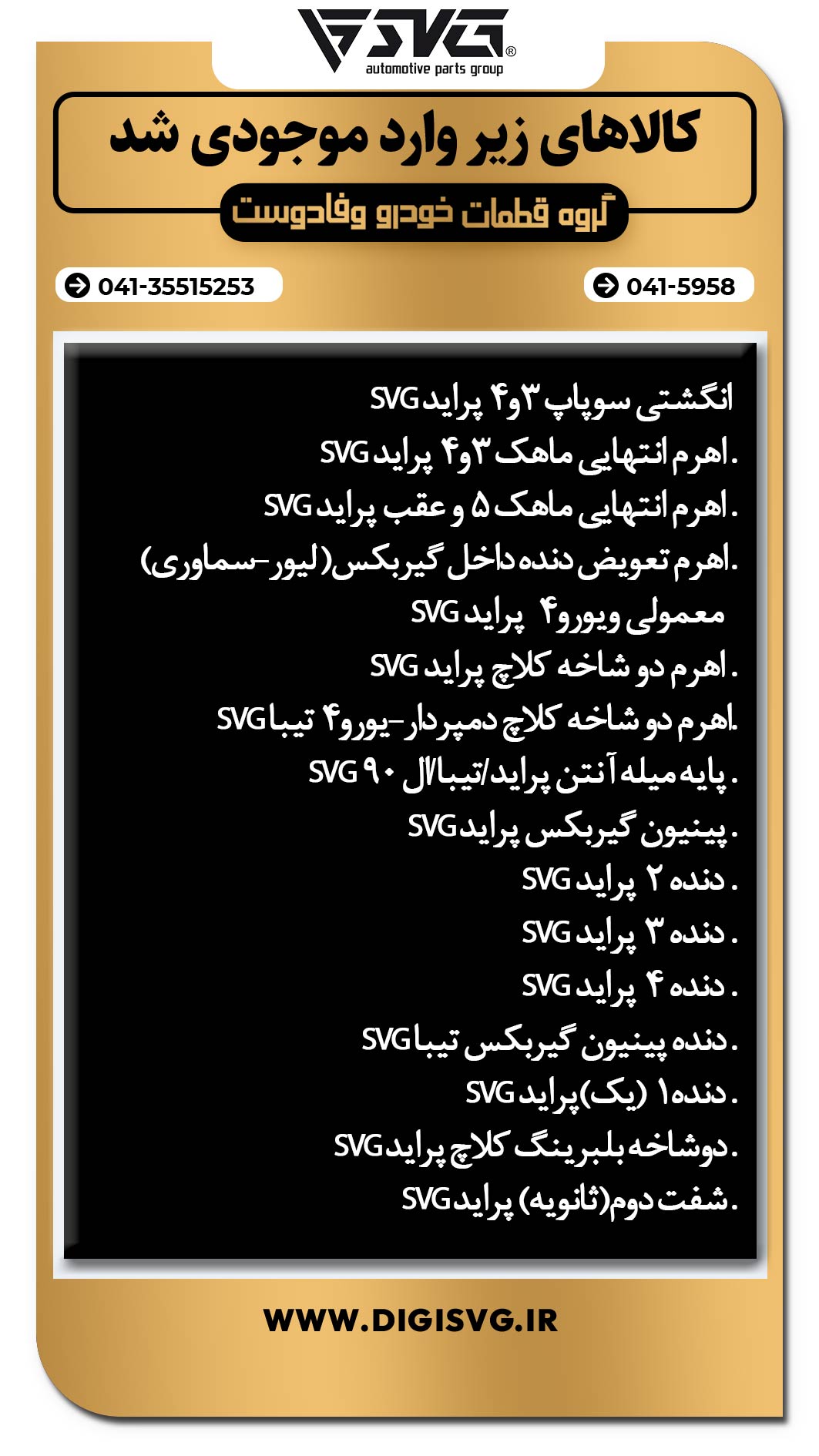 SVG®
automotive parts group

کالاهای زیر وارد موجودی شد

گروه قطعات خودرو وفادوست

041-5958

041-35515253

انگشتی سوپاپ ۳و۴ پراید SVG
.اهرم انتهایی ماهک ۳و۴ پراید SVG
.اهرم انتهایی ماهک ۵ و عقب پراید SVG
.اهرم تعویض دنده داخل گیربکس(لیور-سماوری)
معمولی ویورو۴ پراید SVG
.اهرم دو شاخه کلاچ پراید SVG
.اهرم دو شاخه کلاچ دمپردار-یورو۴ تیبا SVG
.پایه میله آنتن پراید/تیبا/ال ۹۰ SVG
.پینیون گیربکس پراید SVG
.دنده ۲ پراید SVG
.دنده ۳ پراید SVG
.دنده ۴ پراید SVG
.دنده پینیون گیربکس تیبا SVG
.دنده۱ (یک)پراید SVG
.دوشاخه بلبرینگ کلاچ پراید SVG
.شفت دوم(ثانویه) پراید SVG

WWW.DIGISVG.IR